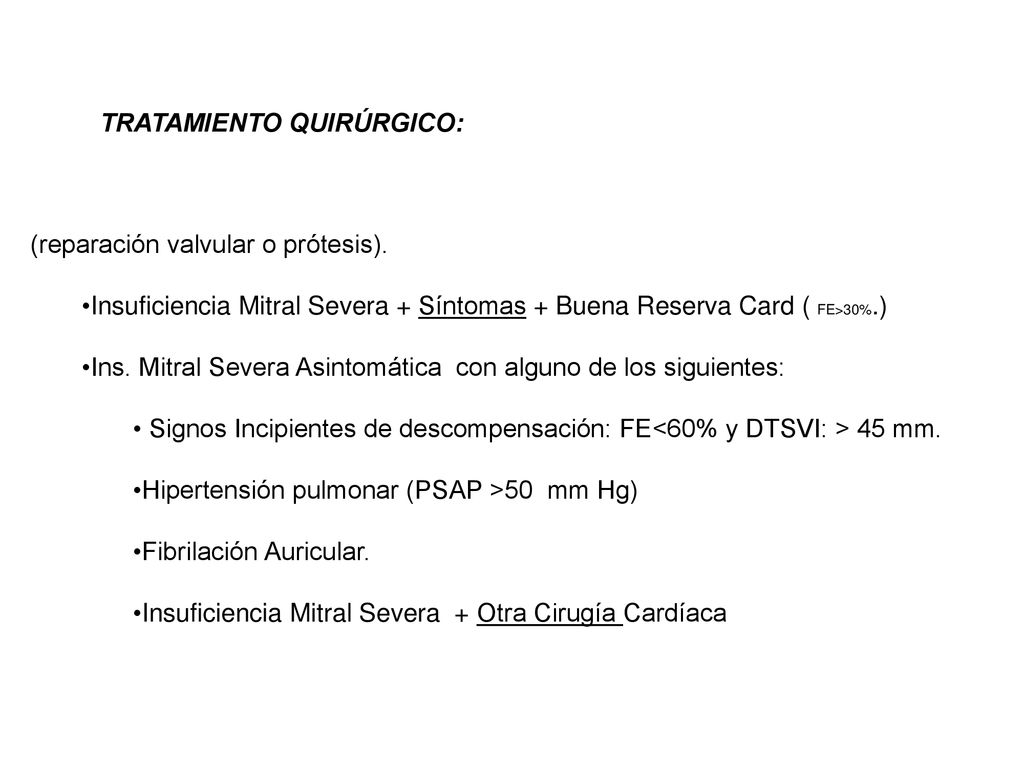 TRATAMIENTO QUIRÚRGICO:

(reparación valvular o prótesis).

•Insuficiencia Mitral Severa + Síntomas + Buena Reserva Card ( FE>30%.)

•Ins. Mitral Severa Asintomática con alguno de los siguientes:

• Signos Incipientes de descompensación: FE<60% y DTSVI: > 45 mm.

•Hipertensión pulmonar (PSAP >50 mm Hg)

•Fibrilación Auricular.

•Insuficiencia Mitral Severa + Otra Cirugía Cardíaca